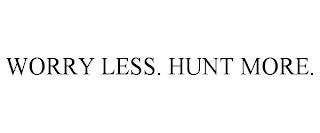 WORRY LESS. HUNT MORE.